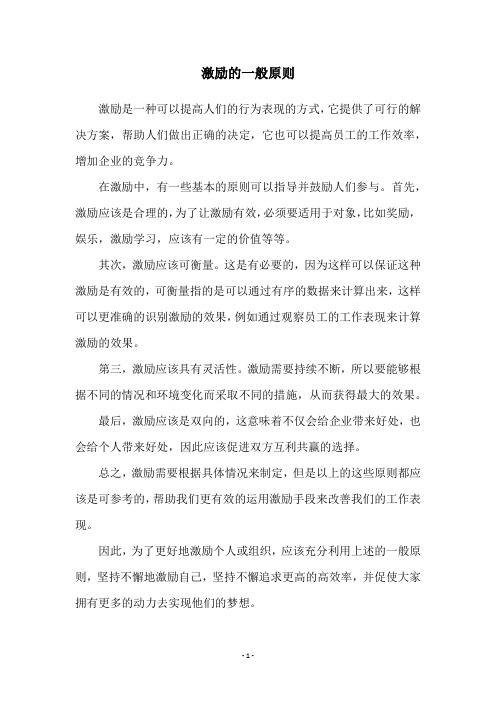 激励的一般原则

激励是一种可以提高人们的行为表现的方式，它提供了可行的解决方案，帮助人们做出正确的决定，它也可以提高员工的工作效率，增加企业的竞争力。

在激励中，有一些基本的原则可以指导并鼓励人们参与。首先，激励应该是合理的，为了让激励有效，必须要适用于对象，比如奖励，娱乐，激励学习，应该有一定的价值等等。

其次，激励应该可衡量。这是有必要的，因为这样可以保证这种激励是有效的，可衡量指的是可以通过有序的数据来计算出来，这样可以更准确的识别激励的效果，例如通过观察员工的工作表现来计算激励的效果。

第三，激励应该具有灵活性。激励需要持续不断，所以要能够根据不同的情况和环境变化而采取不同的措施，从而获得最大的效果。

最后，激励应该是双向的，这意味着不仅会给企业带来好处，也会给个人带来好处，因此应该促进双方互利共赢的选择。

总之，激励需要根据具体情况来制定，但是以上的这些原则都应该是可参考的，帮助我们更有效的运用激励手段来改善我们的工作表现。

因此，为了更好地激励个人或组织，应该充分利用上述的一般原则，坚持不懈地激励自己，坚持不懈追求更高的高效率，并促使大家拥有更多的动力去实现他们的梦想。

- 1 -